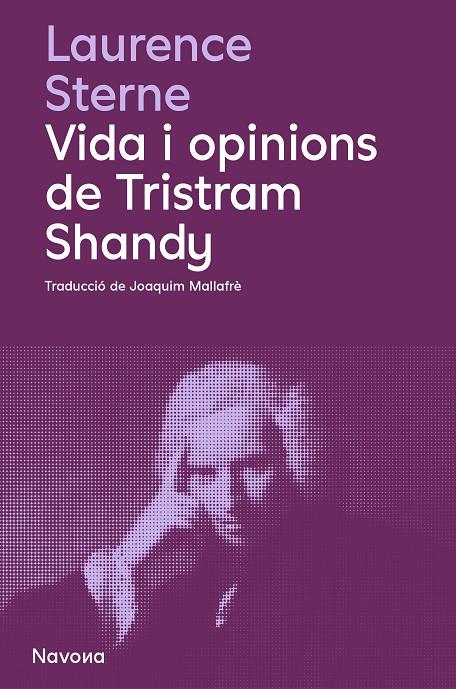 Laurence Sterne

Vida i opinions de Tristram Shandy

Traducció de Joaquim Mallafrè

Navona